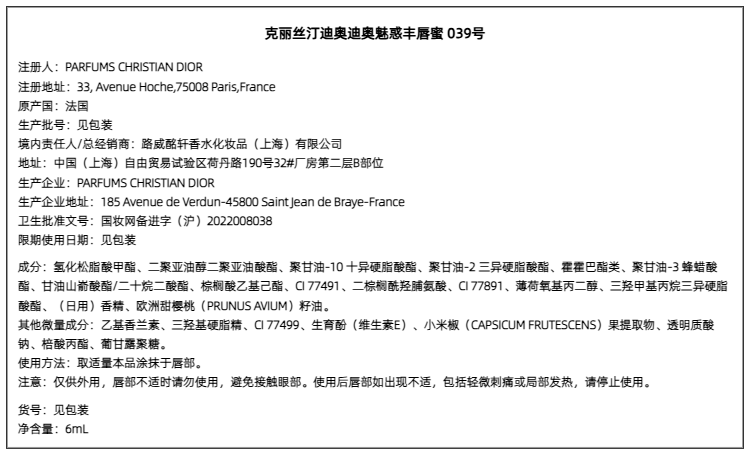 克丽丝汀迪奥迪奥魅惑丰唇蜜 039号

注册人：PARFUMS CHRISTIAN DIOR
注册地址：33, Avenue Hoche,75008 Paris,France
原产国：法国
生产批号：见包装
境内责任人/总经销商：路威酩轩香水化妆品（上海）有限公司
地址：中国（上海）自由贸易试验区荷丹路190号32#厂房第二层B部位
生产企业：PARFUMS CHRISTIAN DIOR
生产企业地址：185 Avenue de Verdun-45800 Saint Jean de Braye-France
卫生批准文号：国妆网备进字（沪）2022008038
限期使用日期：见包装

成分：氢化松脂酸甲酯、二聚亚油醇二聚亚油酸酯、聚甘油-10 十异硬脂酸酯、聚甘油-2 三异硬脂酸酯、霍霍巴酯类、聚甘油-3 蜂蜡酸酯、甘油山嵛酸酯/二十烷二酸酯、棕榈酸乙基己酯、CI 77491、二棕榈酰羟脯氨酸、CI 77891、薄荷氧基丙二醇、三羟甲基丙烷三异硬脂酸酯、（日用）香精、欧洲甜樱桃（PRUNUS AVIUM）籽油。
其他微量成分：乙基香兰素、三羟基硬脂精、CI 77499、生育酚（维生素E）、小米椒（CAPSICUM FRUTESCENS）果提取物、透明质酸钠、棓酸丙酯、葡甘露聚糖。
使用方法：取适量本品涂抹于唇部。
注意：仅供外用，唇部不适时请勿使用，避免接触眼部。使用后唇部如出现不适，包括轻微刺痛或局部发热，请停止使用。

货号：见包装
净含量：6mL